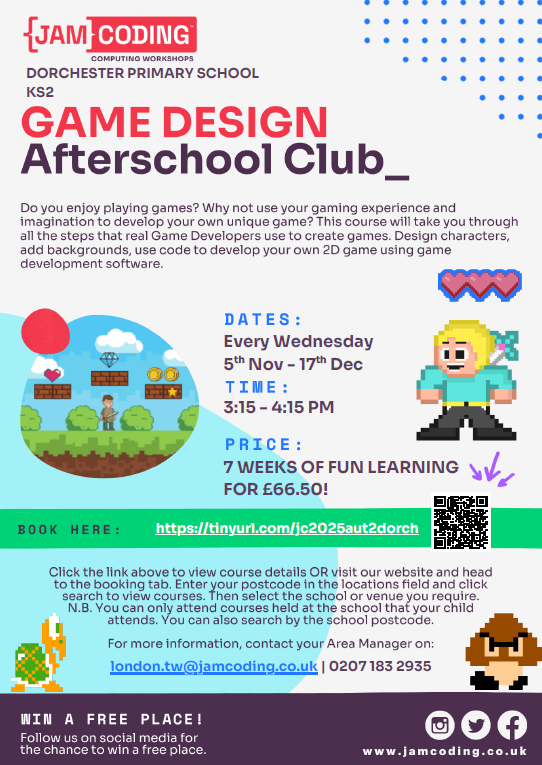 {JAM} CODING™
COMPUTING WORKSHOPS

DORCHESTER PRIMARY SCHOOL
KS2

GAME DESIGN
Afterschool Club_

Do you enjoy playing games? Why not use your gaming experience and imagination to develop your own unique game? This course will take you through all the steps that real Game Developers use to create games. Design characters, add backgrounds, use code to develop your own 2D game using game development software.

DATES:
Every Wednesday
5$^{th}$ Nov - 17$^{th}$ Dec

TIME:
3:15 - 4:15 PM

PRICE:
7 WEEKS OF FUN LEARNING FOR £66.50!

BOOK HERE: https://tinyurl.com/jc2025aut2dorch

Click the link above to view course details OR visit our website and head to the booking tab. Enter your postcode in the locations field and click search to view courses. Then select the school or venue you require. N.B. You can only attend courses held at the school that your child attends. You can also search by the school postcode.

For more information, contact your Area Manager on:
london.tw@jamcoding.co.uk | 0207 183 2935

WIN A FREE PLACE!
Follow us on social media for the chance to win a free place.

www.jamcoding.co.uk